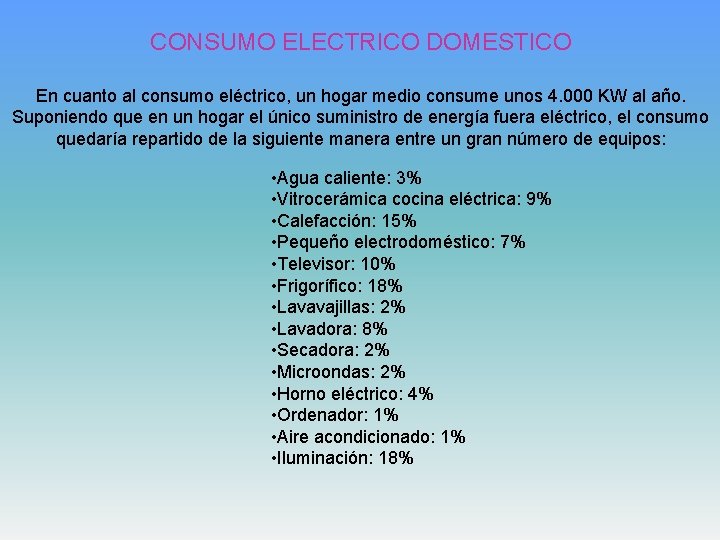 CONSUMO ELECTRICO DOMESTICO

En cuanto al consumo eléctrico, un hogar medio consume unos 4.000 KW al año. Suponiendo que en un hogar el único suministro de energía fuera eléctrico, el consumo quedaría repartido de la siguiente manera entre un gran número de equipos:

•Agua caliente: 3%
•Vitrocerámica cocina eléctrica: 9%
•Calefacción: 15%
•Pequeño electrodoméstico: 7%
•Televisor: 10%
•Frigorífico: 18%
•Lavavajillas: 2%
•Lavadora: 8%
•Secadora: 2%
•Microondas: 2%
•Horno eléctrico: 4%
•Ordenador: 1%
•Aire acondicionado: 1%
•Iluminación: 18%